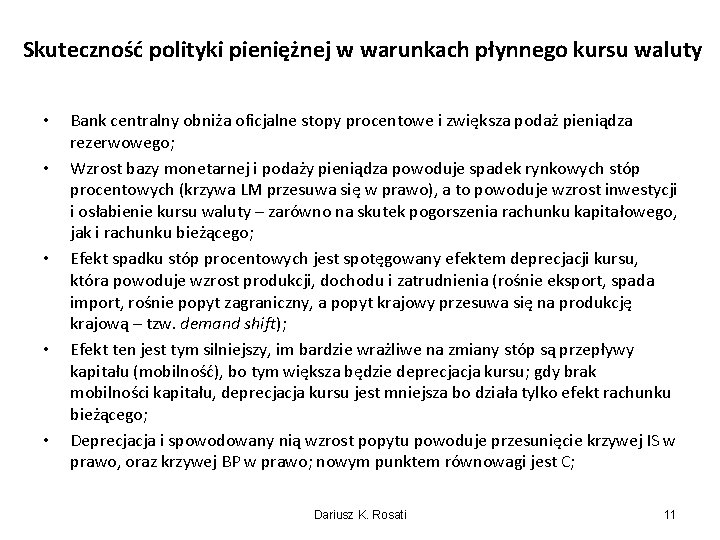 Skuteczność polityki pieniężnej w warunkach płynnego kursu waluty

• Bank centralny obniża oficjalne stopy procentowe i zwiększa podaż pieniądza rezerwowego;

• Wzrost bazy monetarnej i podaży pieniądza powoduje spadek rynkowych stóp procentowych (krzywa LM przesuwa się w prawo), a to powoduje wzrost inwestycji i osłabienie kursu waluty – zarówno na skutek pogorszenia rachunku kapitałowego, jak i rachunku bieżącego;

• Efekt spadku stóp procentowych jest spotęgowany efektem deprecjacji kursu, która powoduje wzrost produkcji, dochodu i zatrudnienia (rośnie eksport, spada import, rośnie popyt zagraniczny, a popyt krajowy przesuwa się na produkcję krajową – tzw. demand shift);

• Efekt ten jest tym silniejszy, im bardzie wrażliwe na zmiany stóp są przepływy kapitału (mobilność), bo tym większa będzie deprecjacja kursu; gdy brak mobilności kapitału, deprecjacja kursu jest mniejsza bo działa tylko efekt rachunku bieżącego;

• Deprecjacja i spowodowany nią wzrost popytu powoduje przesunięcie krzywej IS w prawo, oraz krzywej BP w prawo; nowym punktem równowagi jest C;

Dariusz K. Rosati

11